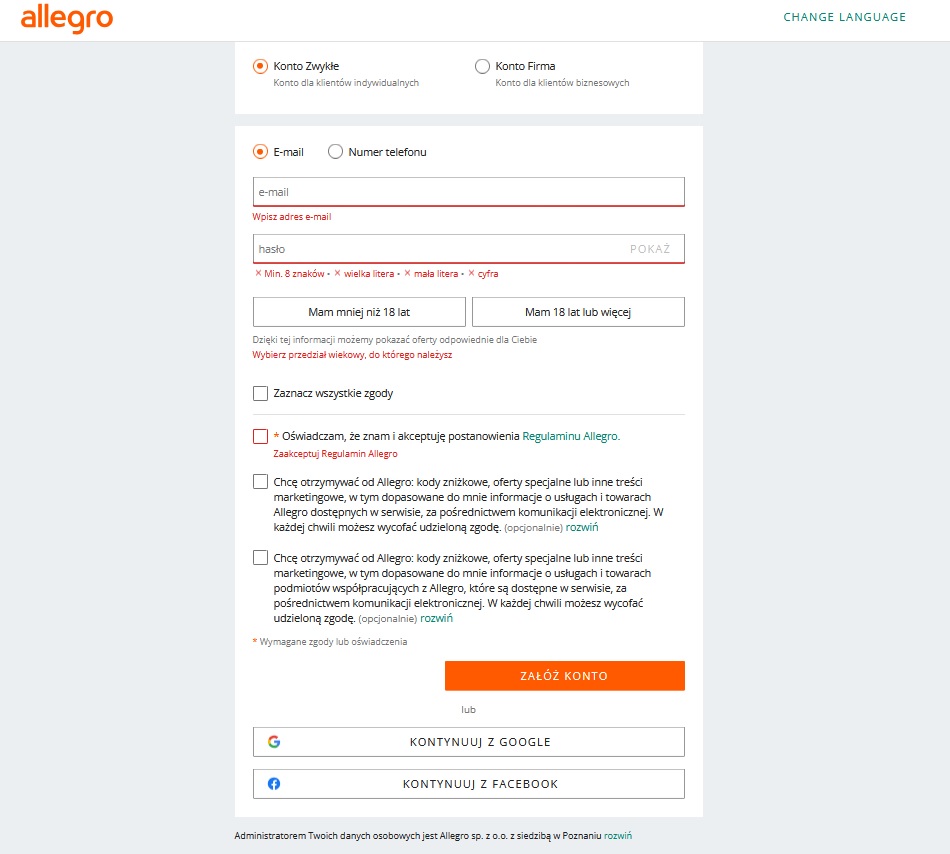 allegro

CHANGE LANGUAGE

Konto Zwykłe
Konto dla klientów indywidualnych

Konto Firma
Konto dla klientów biznesowych

E-mail

Numer telefonu

e-mail

Wpisz adres e-mail

hasło

POKAŻ

× Min. 8 znaków • × wielka litera • × mała litera • × cyfra

Mam mniej niż 18 lat

Mam 18 lat lub więcej

Dzięki tej informacji możemy pokazać oferty odpowiednie dla Ciebie

Wybierz przedział wiekowy, do którego należysz

Zaznacz wszystkie zgody

* Oświadczam, że znam i akceptuję postanowienia Regulaminu Allegro.

Zaakceptuj Regulamin Allegro

Chcę otrzymywać od Allegro: kody zniżkowe, oferty specjalne lub inne treści marketingowe, w tym dopasowane do mnie informacje o usługach i towarach Allegro dostępnych w serwisie, za pośrednictwem komunikacji elektronicznej. W każdej chwili możesz wycofać udzieloną zgodę. (opcjonalnie) rozwiń

Chcę otrzymywać od Allegro: kody zniżkowe, oferty specjalne lub inne treści marketingowe, w tym dopasowane do mnie informacje o usługach i towarach podmiotów współpracujących z Allegro, które są dostępne w serwisie, za pośrednictwem komunikacji elektronicznej. W każdej chwili możesz wycofać udzieloną zgodę. (opcjonalnie) rozwiń

* Wymagane zgody lub oświadczenia

ZAŁÓŻ KONTO

lub

KONTYNUUJ Z GOOGLE

KONTYNUUJ Z FACEBOOK

Administratorem Twoich danych osobowych jest Allegro sp. z o.o. z siedzibą w Poznaniu rozwiń